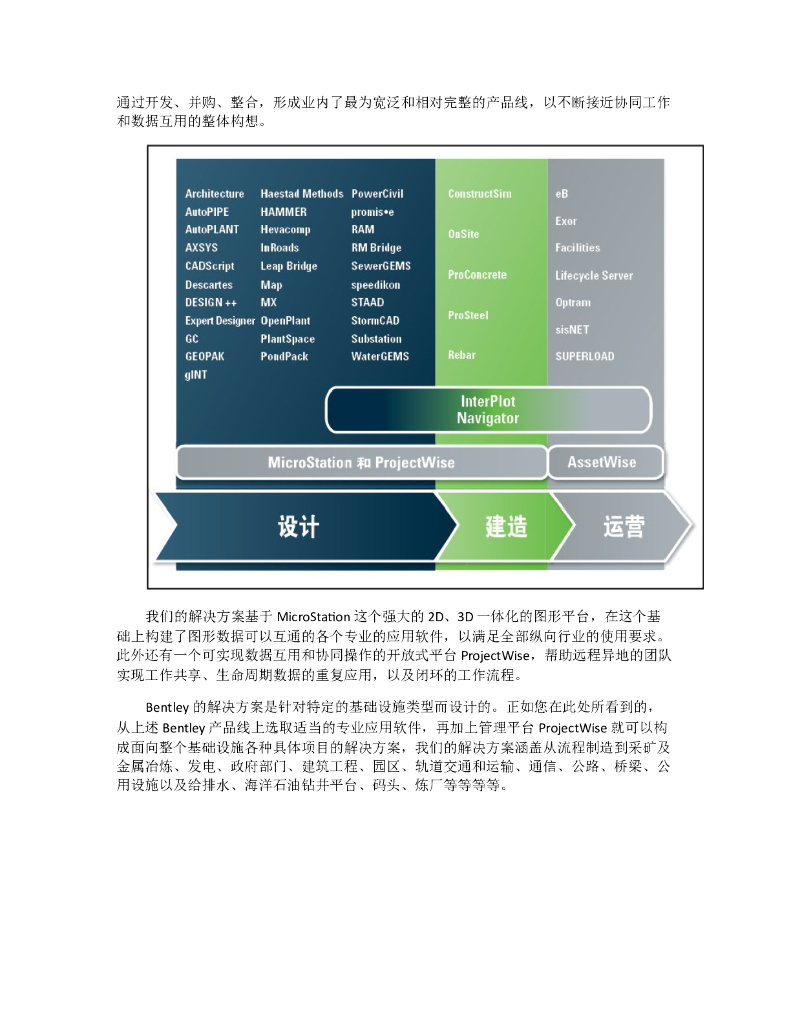 通过开发、并购、整合，形成业内了最为宽泛和相对完整的产品线，以不断接近协同工作和数据互用的整体构想。

Architecture
AutoPIPE
AutoPLANT
AXSYS
CADScript
Descartes
DESIGN ++
Expert Designer
GC
GEOPAK
gINT

Haestad Methods
HAMMER
Hevacomp
InRoads
Leap Bridge
Map
MX
OpenPlant
PlantSpace
PondPack

PowerCivil
promis•e
RAM
RM Bridge
SewerGEMS
speedikon
STAAD
StormCAD
Substation
WaterGEMS

ConstructSim
OnSite
ProConcrete
ProSteel
Rebar

eB
Exor
Facilities
Lifecycle Server
Optram
sisNET
SUPERLOAD

InterPlot
Navigator

MicroStation 和 ProjectWise

AssetWise

设计

建造

运营

我们的解决方案基于 MicroStation 这个强大的 2D、3D 一体化的图形平台，在这个基础上构建了图形数据可以互通的各个专业的应用软件，以满足全部纵向行业的使用要求。此外还有一个可实现数据互用和协同操作的开放式平台 ProjectWise，帮助远程异地的团队实现工作共享、生命周期数据的重复应用，以及闭环的工作流程。

Bentley 的解决方案是针对特定的基础设施类型而设计的。正如您在此处所看到的，从上述 Bentley 产品线上选取适当的专业应用软件，再加上管理平台 ProjectWise 就可以构成面向整个基础设施各种具体项目的解决方案，我们的解决方案涵盖从流程制造到采矿及金属冶炼、发电、政府部门、建筑工程、园区、轨道交通和运输、通信、公路、桥梁、公用设施以及给排水、海洋石油钻井平台、码头、炼厂等等等等。